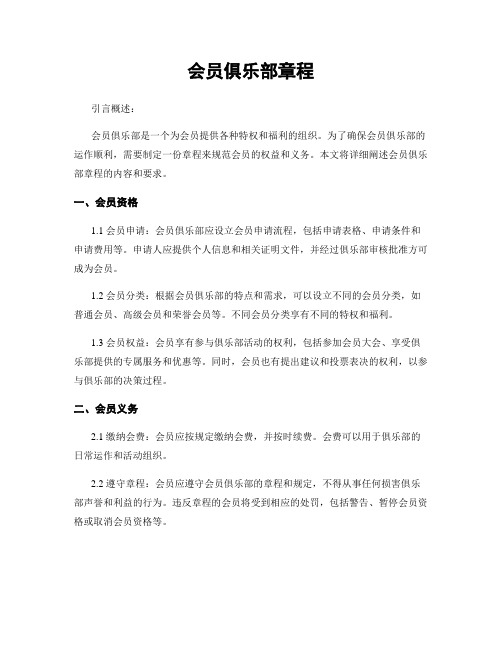 会员俱乐部章程

引言概述：

会员俱乐部是一个为会员提供各种特权和福利的组织。为了确保会员俱乐部的运作顺利，需要制定一份章程来规范会员的权益和义务。本文将详细阐述会员俱乐部章程的内容和要求。

一、会员资格

1.1 会员申请：会员俱乐部应设立会员申请流程，包括申请表格、申请条件和申请费用等。申请人应提供个人信息和相关证明文件，并经过俱乐部审核批准方可成为会员。

1.2 会员分类：根据会员俱乐部的特点和需求，可以设立不同的会员分类，如普通会员、高级会员和荣誉会员等。不同会员分类享有不同的特权和福利。

1.3 会员权益：会员享有参与俱乐部活动的权利，包括参加会员大会、享受俱乐部提供的专属服务和优惠等。同时，会员也有提出建议和投票表决的权利，以参与俱乐部的决策过程。

二、会员义务

2.1 缴纳会费：会员应按规定缴纳会费，并按时续费。会费可以用于俱乐部的日常运作和活动组织。

2.2 遵守章程：会员应遵守会员俱乐部的章程和规定，不得从事任何损害俱乐部声誉和利益的行为。违反章程的会员将受到相应的处罚，包括警告、暂停会员资格或取消会员资格等。